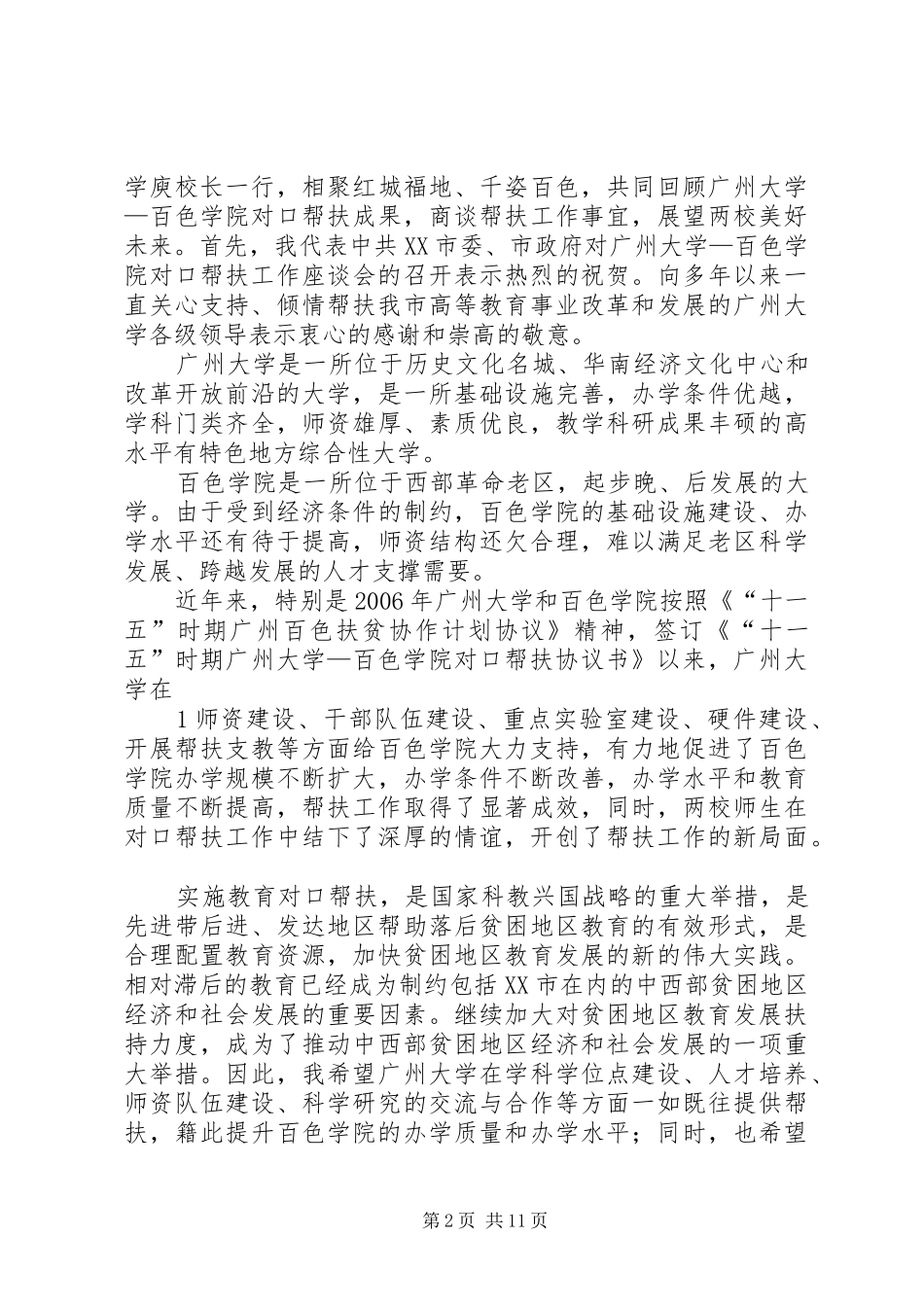 学庚校长一行，相聚红城福地、千姿百色，共同回顾广州大学—百色学院对口帮扶成果，商谈帮扶工作事宜，展望两校美好未来。首先，我代表中共XX市委、市政府对广州大学—百色学院对口帮扶工作座谈会的召开表示热烈的祝贺。向多年以来一直关心支持、倾情帮扶我市高等教育事业改革和发展的广州大学各级领导表示衷心的感谢和崇高的敬意。

广州大学是一所位于历史文化名城、华南经济文化中心和改革开放前沿的大学，是一所基础设施完善，办学条件优越，学科门类齐全，师资雄厚、素质优良，教学科研成果丰硕的高水平有特色地方综合性大学。

百色学院是一所位于西部革命老区，起步晚、后发展的大学。由于受到经济条件的制约，百色学院的基础设施建设、办学水平还有待于提高，师资结构还欠合理，难以满足老区科学发展、跨越发展的人才支撑需要。

近年来，特别是2006年广州大学和百色学院按照《“十一五”时期广州百色扶贫协作计划协议》精神，签订《“十一五”时期广州大学—百色学院对口帮扶协议书》以来，广州大学在

1师资建设、干部队伍建设、重点实验室建设、硬件建设、开展帮扶支教等方面给百色学院大力支持，有力地促进了百色学院办学规模不断扩大，办学条件不断改善，办学水平和教育质量不断提高，帮扶工作取得了显著成效，同时，两校师生在对口帮扶工作中结下了深厚的情谊，开创了帮扶工作的新局面。

实施教育对口帮扶，是国家科教兴国战略的重大举措，是先进带后进、发达地区帮助落后贫困地区教育的有效形式，是合理配置教育资源，加快贫困地区教育发展的新的伟大实践。相对滞后的教育已经成为制约包括XX市在内的中西部贫困地区经济和社会发展的重要因素。继续加大对贫困地区教育发展扶持力度，成为了推动中西部贫困地区经济和社会发展的一项重大举措。因此，我希望广州大学在学科学位点建设、人才培养、师资队伍建设、科学研究的交流与合作等方面一如既往提供帮扶，籍此提升百色学院的办学质量和办学水平；同时，也希望

第2页 共11页